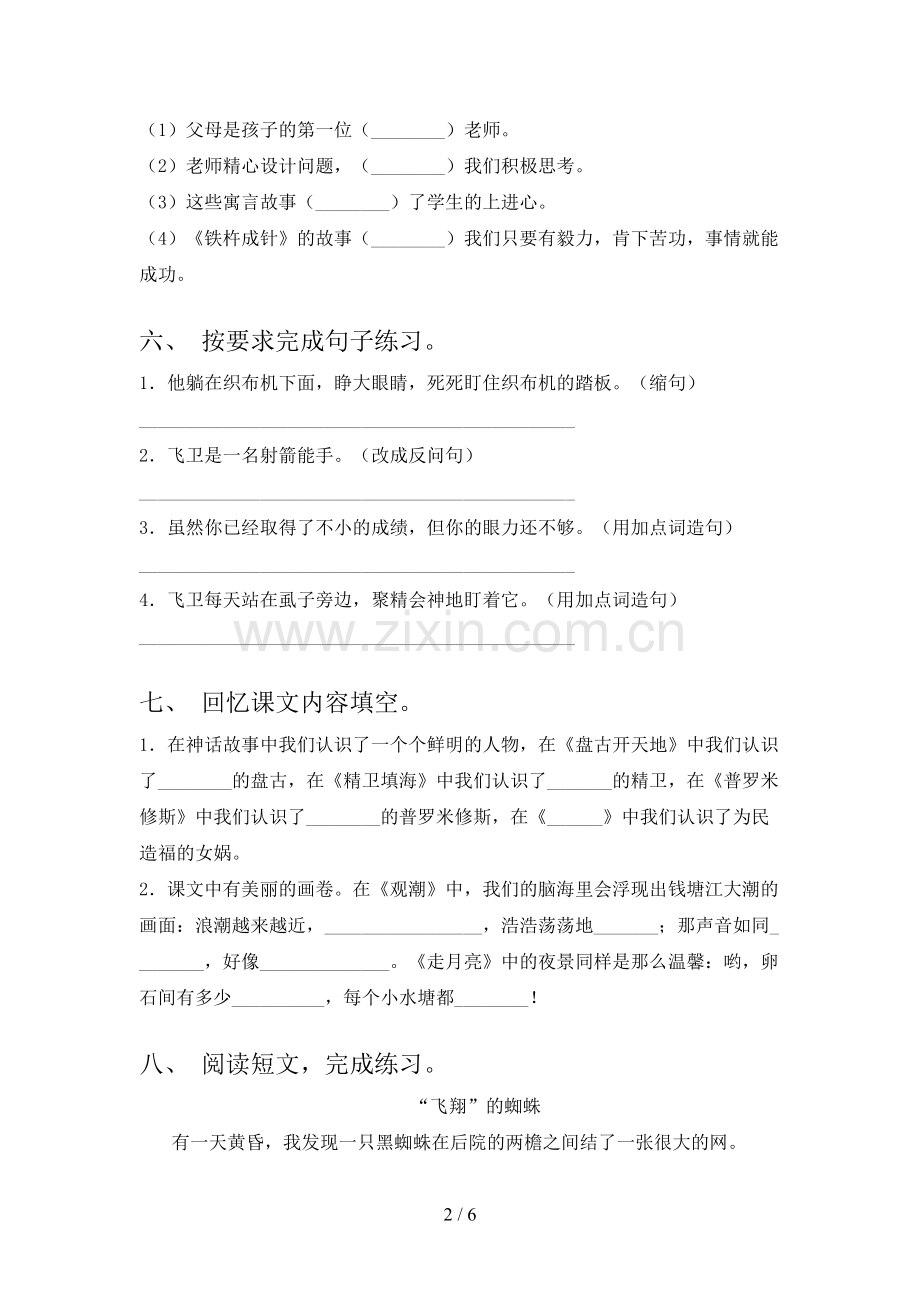 （1）父母是孩子的第一位（____）老师。
（2）老师精心设计问题，（____）我们积极思考。
（3）这些寓言故事（____）了学生的上进心。
（4）《铁杵成针》的故事（____）我们只要有毅力，肯下苦功，事情就能成功。

六、 按要求完成句子练习。

1．他躺在织布机下面，睁大眼睛，死死盯住织布机的踏板。（缩句）
____

2．飞卫是一名射箭能手。（改成反问句）
____

3．虽然你已经取得了不小的成绩，但你的眼力还不够。（用加点词造句）
____

4．飞卫每天站在虱子旁边，聚精会神地盯着它。（用加点词造句）
____

七、 回忆课文内容填空。

1．在神话故事中我们认识了一个个鲜明的人物，在《盘古开天地》中我们认识了____的盘古，在《精卫填海》中我们认识了____的精卫，在《普罗米修斯》中我们认识了____的普罗米修斯，在《____》中我们认识了为民造福的女娲。

2．课文中有美丽的画卷。在《观潮》中，我们的脑海里会浮现出钱塘江大潮的画面：浪潮越来越近，____，浩浩荡荡地____；那声音如同____，好像____。《走月亮》中的夜景同样是那么温馨：哟，卵石间有多少____，每个小水塘都____！

八、 阅读短文，完成练习。

“飞翔”的蜘蛛

有一天黄昏，我发现一只黑蜘蛛在后院的两檐之间结了一张很大的网。

2 / 6

www.zixin.com.cn